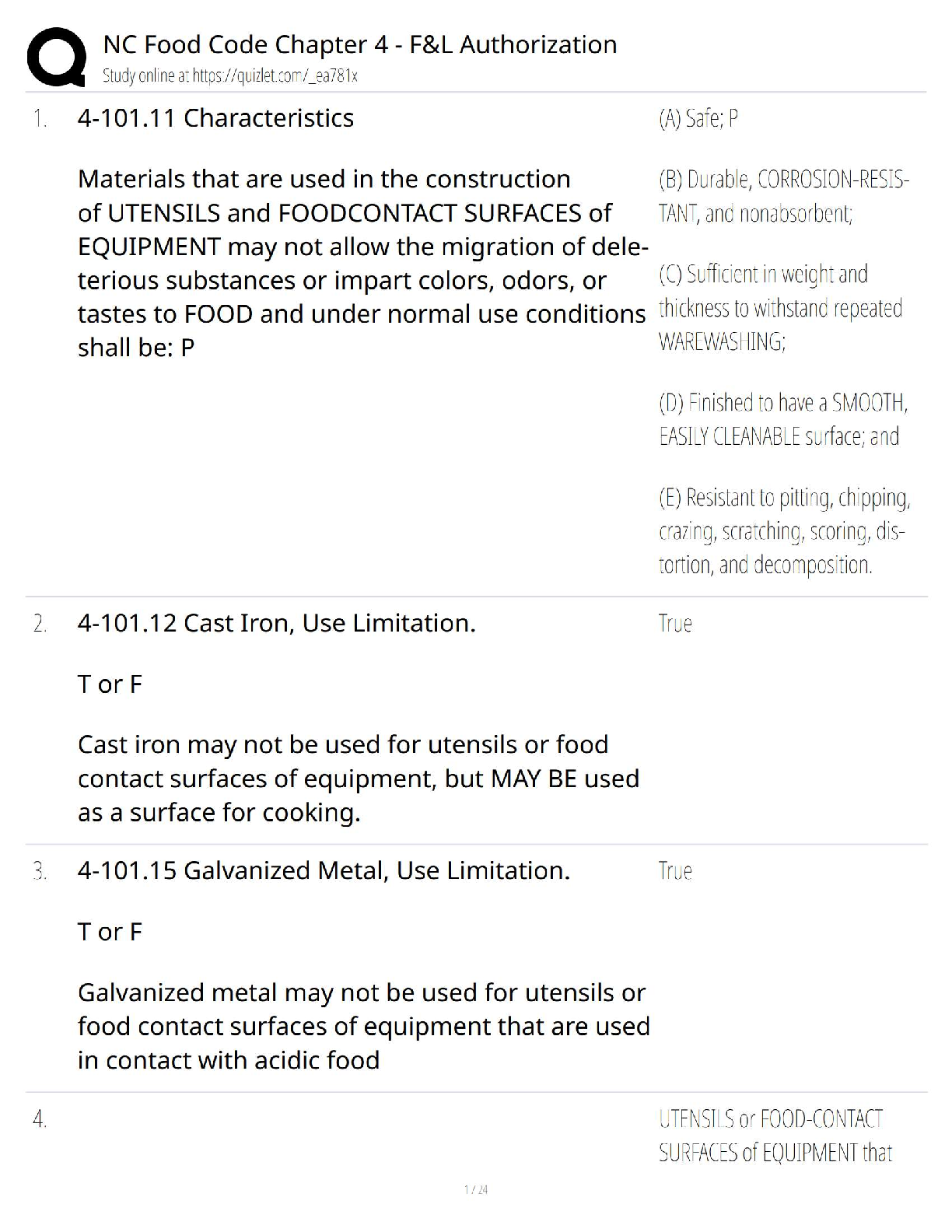 NC Food Code Chapter 4 - F&L Authorization
Study online at https://quizlet.com/_ea781x

1. 4-101.11 Characteristics

Materials that are used in the construction of UTENSILS and FOODCONTACT SURFACES of EQUIPMENT may not allow the migration of deleterious substances or impart colors, odors, or tastes to FOOD and under normal use conditions shall be: P

(A) Safe; P

(B) Durable, CORROSION-RESISTANT, and nonabsorbent;

(C) Sufficient in weight and thickness to withstand repeated WAREWASHING;

(D) Finished to have a SMOOTH, EASILY CLEANABLE surface; and

(E) Resistant to pitting, chipping, crazing, scratching, scoring, distortion, and decomposition.

2. 4-101.12 Cast Iron, Use Limitation.

T or F

Cast iron may not be used for utensils or food contact surfaces of equipment, but MAY BE used as a surface for cooking.

True

3. 4-101.15 Galvanized Metal, Use Limitation.

T or F

Galvanized metal may not be used for utensils or food contact surfaces of equipment that are used in contact with acidic food

True

4.

UTENSILS or FOOD-CONTACT SURFACES of EQUIPMENT that

1 / 24